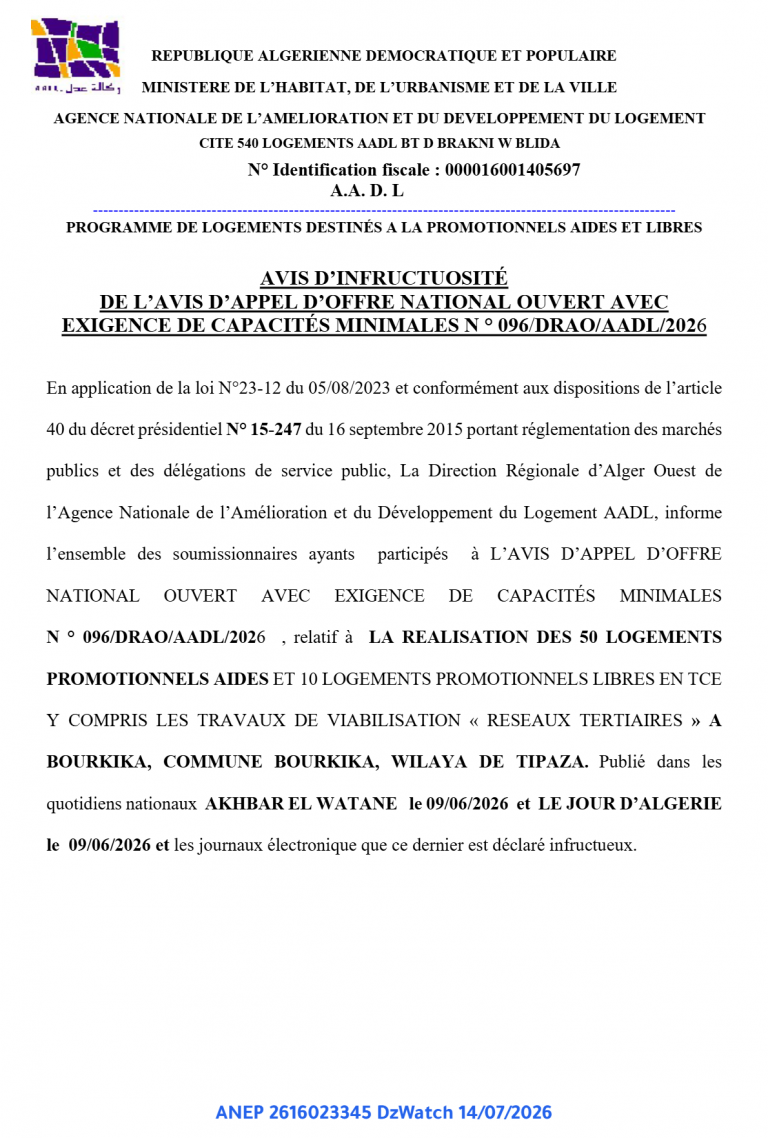 AADL وكالة عدل

REPUBLIQUE ALGERIENNE DEMOCRATIQUE ET POPULAIRE

MINISTERE DE L'HABITAT, DE L'URBANISME ET DE LA VILLE

AGENCE NATIONALE DE L'AMELIORATION ET DU DEVELOPPEMENT DU LOGEMENT

CITE 540 LOGEMENTS AADL BT D BRAKNI W BLIDA

N° Identification fiscale : 000016001405697

A.A. D. L

PROGRAMME DE LOGEMENTS DESTINÉS A LA PROMOTIONNELS AIDES ET LIBRES

AVIS D'INFRUCTUOSITÉ
DE L'AVIS D'APPEL D'OFFRE NATIONAL OUVERT AVEC EXIGENCE DE CAPACITÉS MINIMALES N ° 096/DRAO/AADL/2026

En application de la loi N°23-12 du 05/08/2023 et conformément aux dispositions de l'article 40 du décret présidentiel N° 15-247 du 16 septembre 2015 portant réglementation des marchés publics et des délégations de service public, La Direction Régionale d'Alger Ouest de l'Agence Nationale de l'Amélioration et du Développement du Logement AADL, informe l'ensemble des soumissionnaires ayants participés à L'AVIS D'APPEL D'OFFRE NATIONAL OUVERT AVEC EXIGENCE DE CAPACITÉS MINIMALES N ° 096/DRAO/AADL/2026 , relatif à LA REALISATION DES 50 LOGEMENTS PROMOTIONNELS AIDES ET 10 LOGEMENTS PROMOTIONNELS LIBRES EN TCE Y COMPRIS LES TRAVAUX DE VIABILISATION « RESEAUX TERTIAIRES » A BOURKIKA, COMMUNE BOURKIKA, WILAYA DE TIPAZA. Publié dans les quotidiens nationaux AKHBAR EL WATANE le 09/06/2026 et LE JOUR D'ALGERIE le 09/06/2026 et les journaux électronique que ce dernier est déclaré infructueux.

ANEP 2616023345 DzWatch 14/07/2026